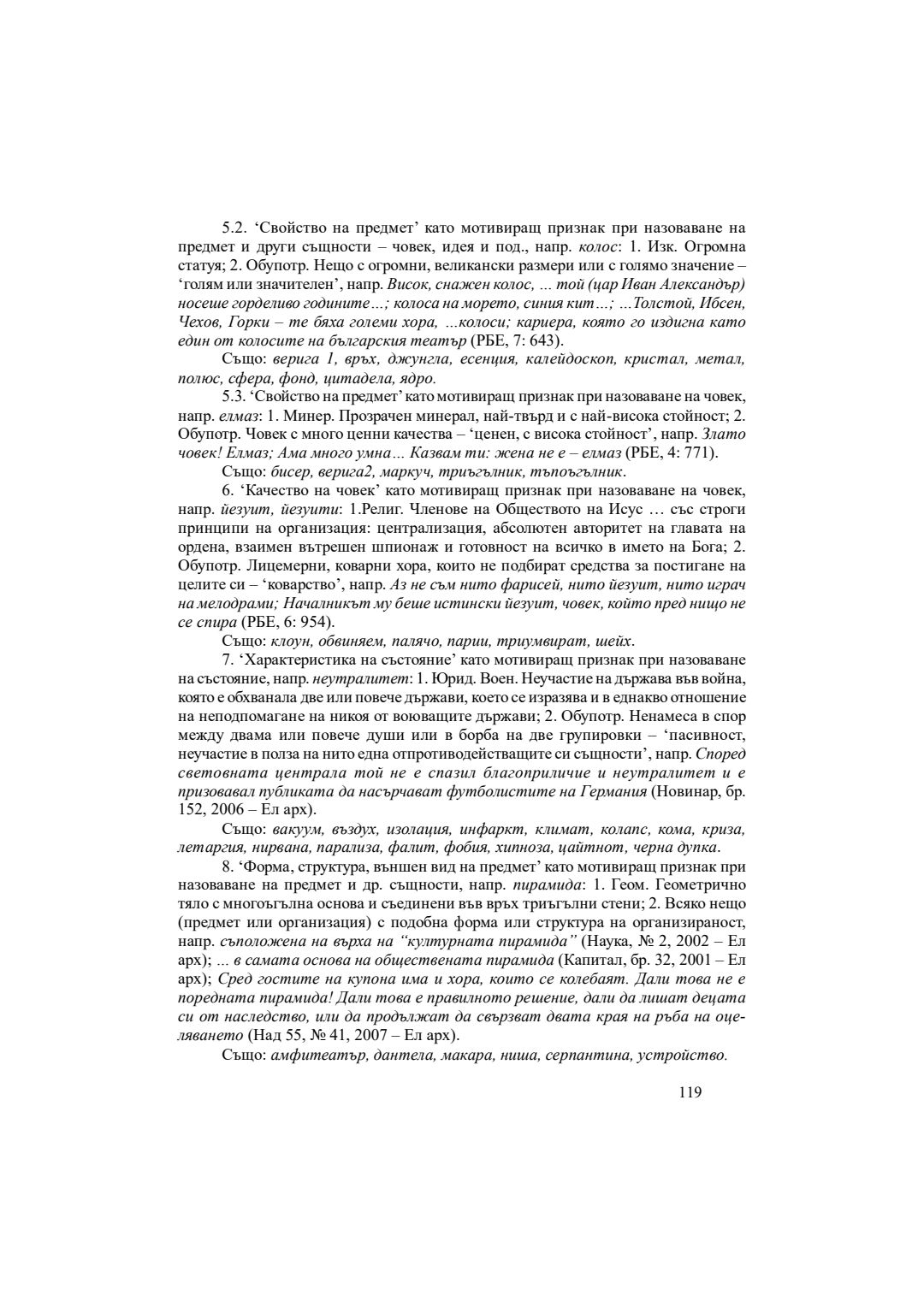 5.2. ‘Свойство на предмет’ като мотивиращ признак при назоваване на предмет и други същности – човек, идея и под., напр. колос: 1. Изк. Огромна статуя; 2. Обупотр. Нещо с огромни, великански размери или с голямо значение – ‘голям или значителен’, напр. Висок, снажен колос, ... той (цар Иван Александър) носеше горделиво годините...; колоса на морето, синия кит...; ...Толстой, Ибсен, Чехов, Горки – те бяха големи хора, ...колоси; кариера, която го издигна като един от колосите на българския театър (РБЕ, 7: 643).

Също: верига 1, връх, джунгла, есенция, калейдоскоп, кристал, метал, полюс, сфера, фонд, цитадела, ядро.

5.3. ‘Свойство на предмет’ като мотивиращ признак при назоваване на човек, напр. елмаз: 1. Минер. Прозрачен минерал, най-твърд и с най-висока стойност; 2. Обупотр. Човек с много ценни качества – ‘ценен, с висока стойност’, напр. Злато човек! Елмаз; Ама много умна... Казвам ти: жена не е – елмаз (РБЕ, 4: 771).

Също: бисер, верига2, маркуч, триъгълник, тъпоъгълник.

6. ‘Качество на човек’ като мотивиращ признак при назоваване на човек, напр. йезуит, йезуити: 1.Религ. Членове на Обществото на Исус ... със строги принципи на организация: централизация, абсолютен авторитет на главата на ордена, взаимен вътрешен шпионаж и готовност на всичко в името на Бога; 2. Обупотр. Лицемерни, коварни хора, които не подбират средства за постигане на целите си – ‘коварство’, напр. Аз не съм нито фарисей, нито йезуит, нито играч на мелодрами; Началникът му беше истински йезуит, човек, който пред нищо не се спира (РБЕ, 6: 954).

Също: клоун, обвиняем, палячо, парии, триумвират, шейх.

7. ‘Характеристика на състояние’ като мотивиращ признак при назоваване на състояние, напр. неутралитет: 1. Юрид. Воен. Неучастие на държава във война, която е обхванала две или повече държави, което се изразява и в еднакво отношение на неподпомагане на никоя от воюващите държави; 2. Обупотр. Ненамеса в спор между двама или повече души или в борба на две групировки – ‘пасивност, неучастие в полза на нито една отпротиводействащите си същности’, напр. Според световната централа той не е спазил благоприличие и неутралитет и е призовавал публиката да насърчават футболистите на Германия (Новинар, бр. 152, 2006 – Ел арх).

Също: вакуум, въздух, изолация, инфаркт, климат, колапс, кома, криза, летаргия, нирвана, парализа, фалит, фобия, хипноза, цайтнот, черна дупка.

8. ‘Форма, структура, външен вид на предмет’ като мотивиращ признак при назоваване на предмет и др. същности, напр. пирамида: 1. Геом. Геометрично тяло с многоъгълна основа и съединени във връх триъгълни стени; 2. Всяко нещо (предмет или организация) с подобна форма или структура на организираност, напр. съположена на върха на “културната пирамида” (Наука, № 2, 2002 – Ел арх); ... в самата основа на обществената пирамида (Капитал, бр. 32, 2001 – Ел арх); Сред гостите на купона има и хора, които се колебаят. Дали това не е поредната пирамида! Дали това е правилното решение, дали да лишат децата си от наследство, или да продължат да свързват двата края на ръба на оцеляването (Над 55, № 41, 2007 – Ел арх).

Също: амфитеатър, дантела, макара, ниша, серпантина, устройство.

119